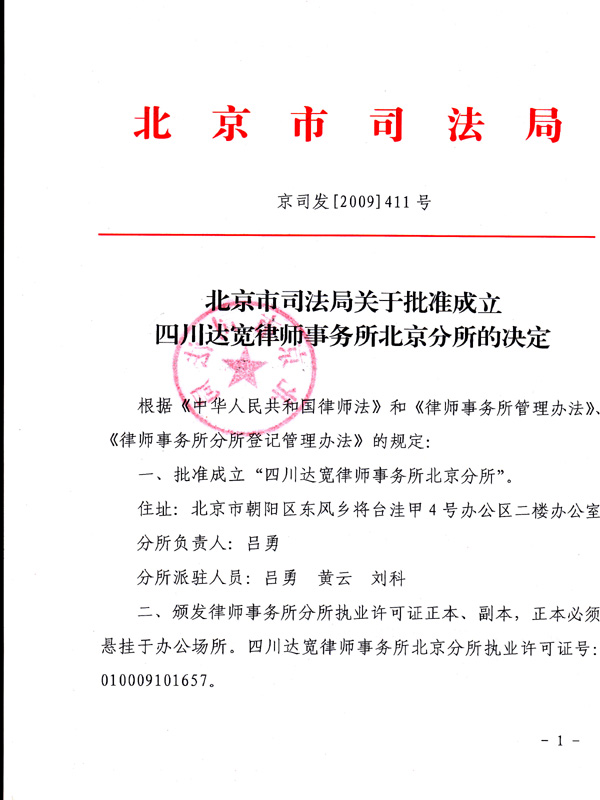 北京市司法局

京司发[2009]411号

北京市司法局关于批准成立
四川达宽律师事务所北京分所的决定

根据《中华人民共和国律师法》和《律师事务所管理办法》、《律师事务所分所登记管理办法》的规定：

一、批准成立“四川达宽律师事务所北京分所”。

住址：北京市朝阳区东风乡将台洼甲4号办公区二楼办公室

分所负责人：吕勇

分所派驻人员：吕勇　黄云　刘科

二、颁发律师事务所分所执业许可证正本、副本，正本必须悬挂于办公场所。四川达宽律师事务所北京分所执业许可证号：010009101657。

- 1 -